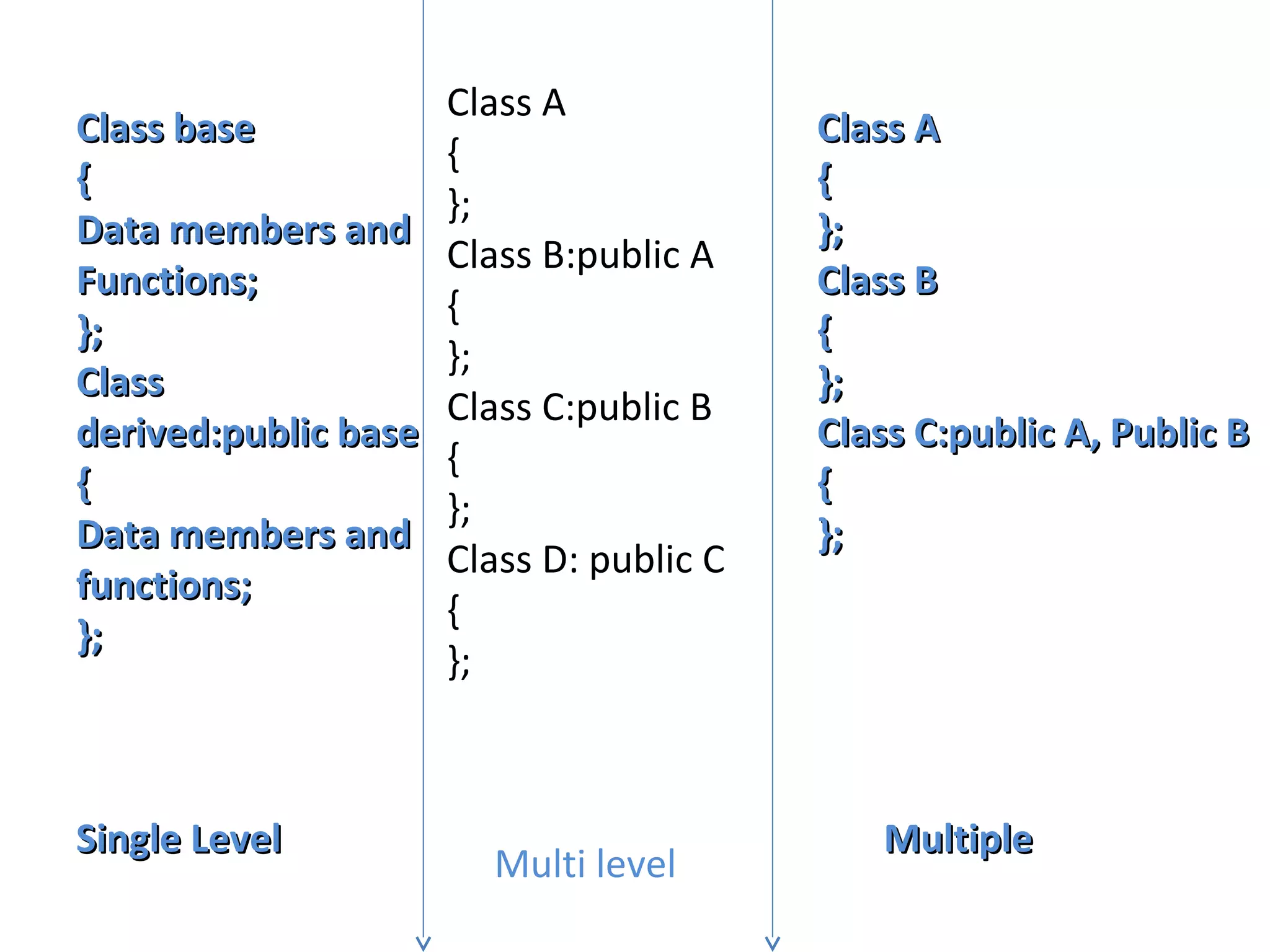 Class base
{
Data members and Functions;
};
Class derived:public base
{
Data members and functions;
};

Single Level

Class A
{
};
Class B:public A
{
};
Class C:public B
{
};
Class D: public C
{
};

Multi level

Class A
{
};
Class B
{
};
Class C:public A, Public B
{
};

Multiple